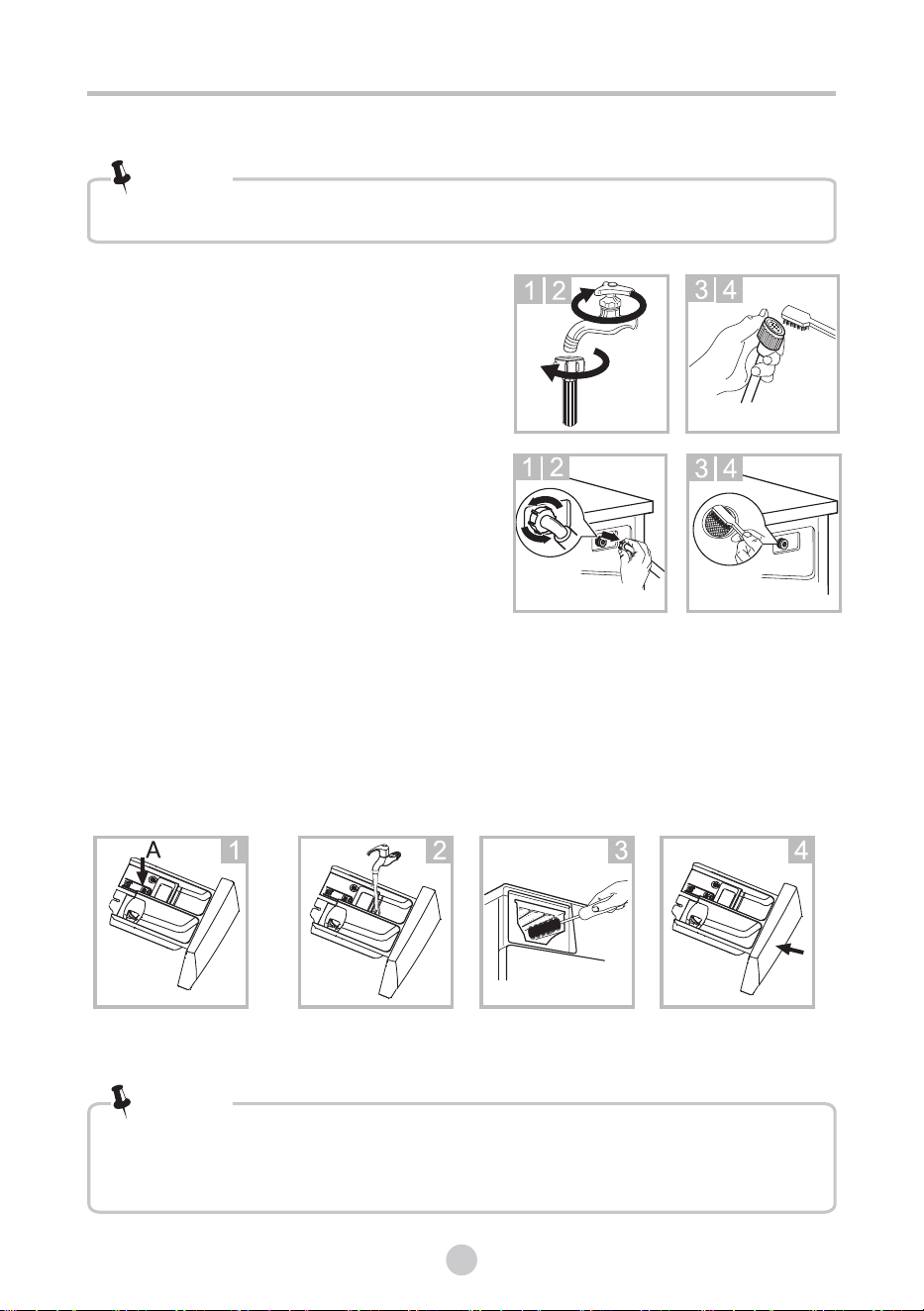 1 2

3 4

1 2

3 4

A
1

2

3

4